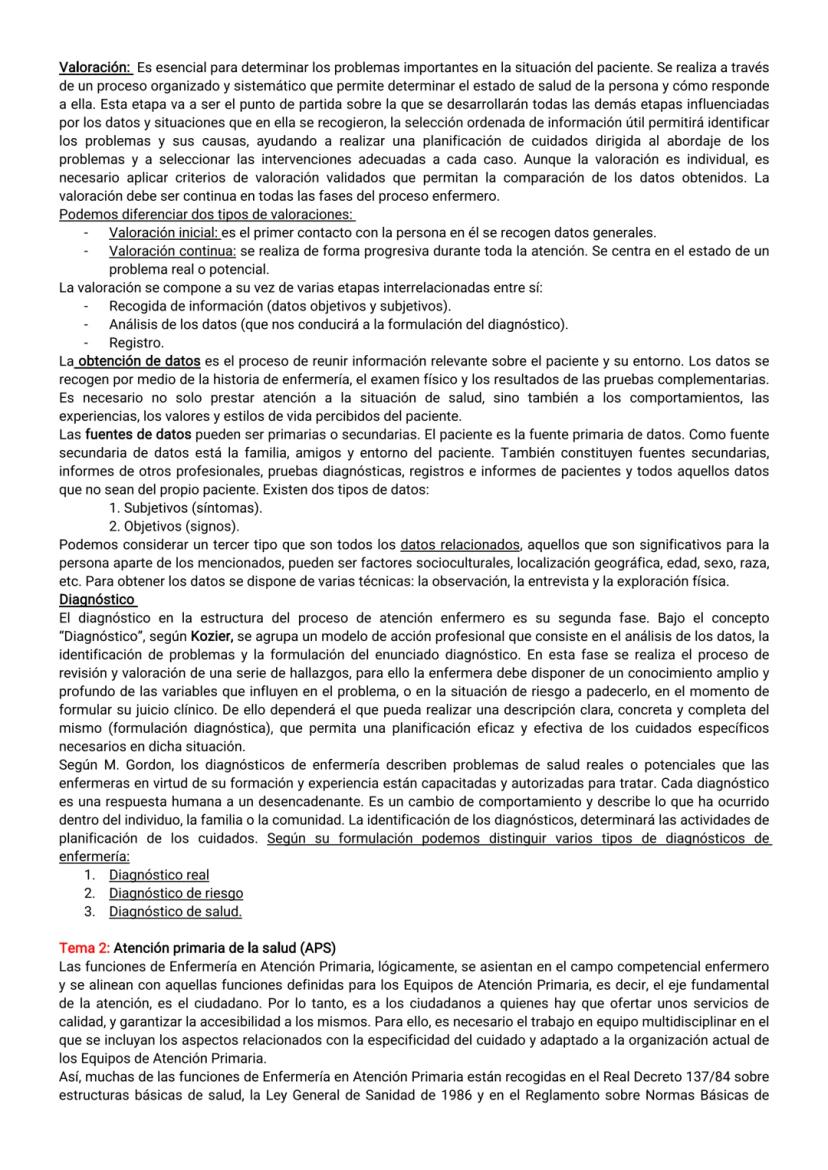 Valoración: Es esencial para determinar los problemas importantes en la situación del paciente. Se realiza a través de un proceso organizado y sistemático que permite determinar el estado de salud de la persona y cómo responde a ella. Esta etapa va a ser el punto de partida sobre la que se desarrollarán todas las demás etapas influenciadas por los datos y situaciones que en ella se recogieron, la selección ordenada de información útil permitirá identificar los problemas y sus causas, ayudando a realizar una planificación de cuidados dirigida al abordaje de los problemas y a seleccionar las intervenciones adecuadas a cada caso. Aunque la valoración es individual, es necesario aplicar criterios de valoración validados que permitan la comparación de los datos obtenidos. La valoración debe ser continua en todas las fases del proceso enfermero.
Podemos diferenciar dos tipos de valoraciones:
- Valoración inicial: es el primer contacto con la persona en él se recogen datos generales.
- Valoración continua: se realiza de forma progresiva durante toda la atención. Se centra en el estado de un problema real o potencial.
La valoración se compone a su vez de varias etapas interrelacionadas entre sí:
- Recogida de información (datos objetivos y subjetivos).
- Análisis de los datos (que nos conducirá a la formulación del diagnóstico).
- Registro.
La obtención de datos es el proceso de reunir información relevante sobre el paciente y su entorno. Los datos se recogen por medio de la historia de enfermería, el examen físico y los resultados de las pruebas complementarias. Es necesario no solo prestar atención a la situación de salud, sino también a los comportamientos, las experiencias, los valores y estilos de vida percibidos del paciente.
Las fuentes de datos pueden ser primarias o secundarias. El paciente es la fuente primaria de datos. Como fuente secundaria de datos está la familia, amigos y entorno del paciente. También constituyen fuentes secundarias, informes de otros profesionales, pruebas diagnósticas, registros e informes de pacientes y todos aquellos datos que no sean del propio paciente. Existen dos tipos de datos:
1. Subjetivos (síntomas).
2. Objetivos (signos).
Podemos considerar un tercer tipo que son todos los datos relacionados, aquellos que son significativos para la persona aparte de los mencionados, pueden ser factores socioculturales, localización geográfica, edad, sexo, raza, etc. Para obtener los datos se dispone de varias técnicas: la observación, la entrevista y la exploración física.
Diagnóstico
El diagnóstico en la estructura del proceso de atención enfermero es su segunda fase. Bajo el concepto "Diagnóstico", según Kozier, se agrupa un modelo de acción profesional que consiste en el análisis de los datos, la identificación de problemas y la formulación del enunciado diagnóstico. En esta fase se realiza el proceso de revisión y valoración de una serie de hallazgos, para ello la enfermera debe disponer de un conocimiento amplio y profundo de las variables que influyen en el problema, o en la situación de riesgo a padecerlo, en el momento de formular su juicio clínico. De ello dependerá el que pueda realizar una descripción clara, concreta y completa del mismo (formulación diagnóstica), que permita una planificación eficaz y efectiva de los cuidados específicos necesarios en dicha situación.
Según M. Gordon, los diagnósticos de enfermería describen problemas de salud reales o potenciales que las enfermeras en virtud de su formación y experiencia están capacitadas y autorizadas para tratar. Cada diagnóstico es una respuesta humana a un desencadenante. Es un cambio de comportamiento y describe lo que ha ocurrido dentro del individuo, la familia o la comunidad. La identificación de los diagnósticos, determinará las actividades de planificación de los cuidados. Según su formulación podemos distinguir varios tipos de diagnósticos de enfermería:
1. Diagnóstico real
2. Diagnóstico de riesgo
3. Diagnóstico de salud.

Tema 2: Atención primaria de la salud (APS)
Las funciones de Enfermería en Atención Primaria, lógicamente, se asientan en el campo competencial enfermero y se alinean con aquellas funciones definidas para los Equipos de Atención Primaria, es decir, el eje fundamental de la atención, es el ciudadano. Por lo tanto, es a los ciudadanos a quienes hay que ofertar unos servicios de calidad, y garantizar la accesibilidad a los mismos. Para ello, es necesario el trabajo en equipo multidisciplinar en el que se incluyan los aspectos relacionados con la especificidad del cuidado y adaptado a la organización actual de los Equipos de Atención Primaria.
Así, muchas de las funciones de Enfermería en Atención Primaria están recogidas en el Real Decreto 137/84 sobre estructuras básicas de salud, la Ley General de Sanidad de 1986 y en el Reglamento sobre Normas Básicas de